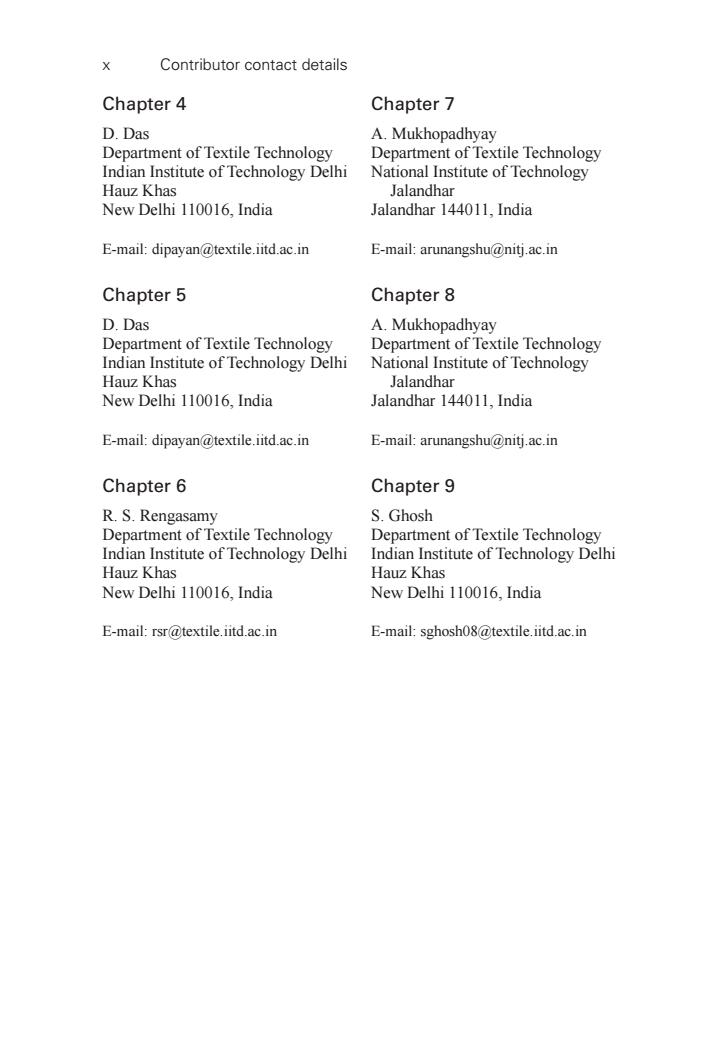 x Contributor contact details

Chapter 4

D. Das
Department of Textile Technology
Indian Institute of Technology Delhi
Hauz Khas
New Delhi 110016, India

E-mail: dipayan@textile.iitd.ac.in

Chapter 5

D. Das
Department of Textile Technology
Indian Institute of Technology Delhi
Hauz Khas
New Delhi 110016, India

E-mail: dipayan@textile.iitd.ac.in

Chapter 6

R. S. Rengasamy
Department of Textile Technology
Indian Institute of Technology Delhi
Hauz Khas
New Delhi 110016, India

E-mail: rsr@textile.iitd.ac.in

Chapter 7

A. Mukhopadhyay
Department of Textile Technology
National Institute of Technology Jalandhar
Jalandhar 144011, India

E-mail: arunangshu@nitj.ac.in

Chapter 8

A. Mukhopadhyay
Department of Textile Technology
National Institute of Technology Jalandhar
Jalandhar 144011, India

E-mail: arunangshu@nitj.ac.in

Chapter 9

S. Ghosh
Department of Textile Technology
Indian Institute of Technology Delhi
Hauz Khas
New Delhi 110016, India

E-mail: sghosh08@textile.iitd.ac.in